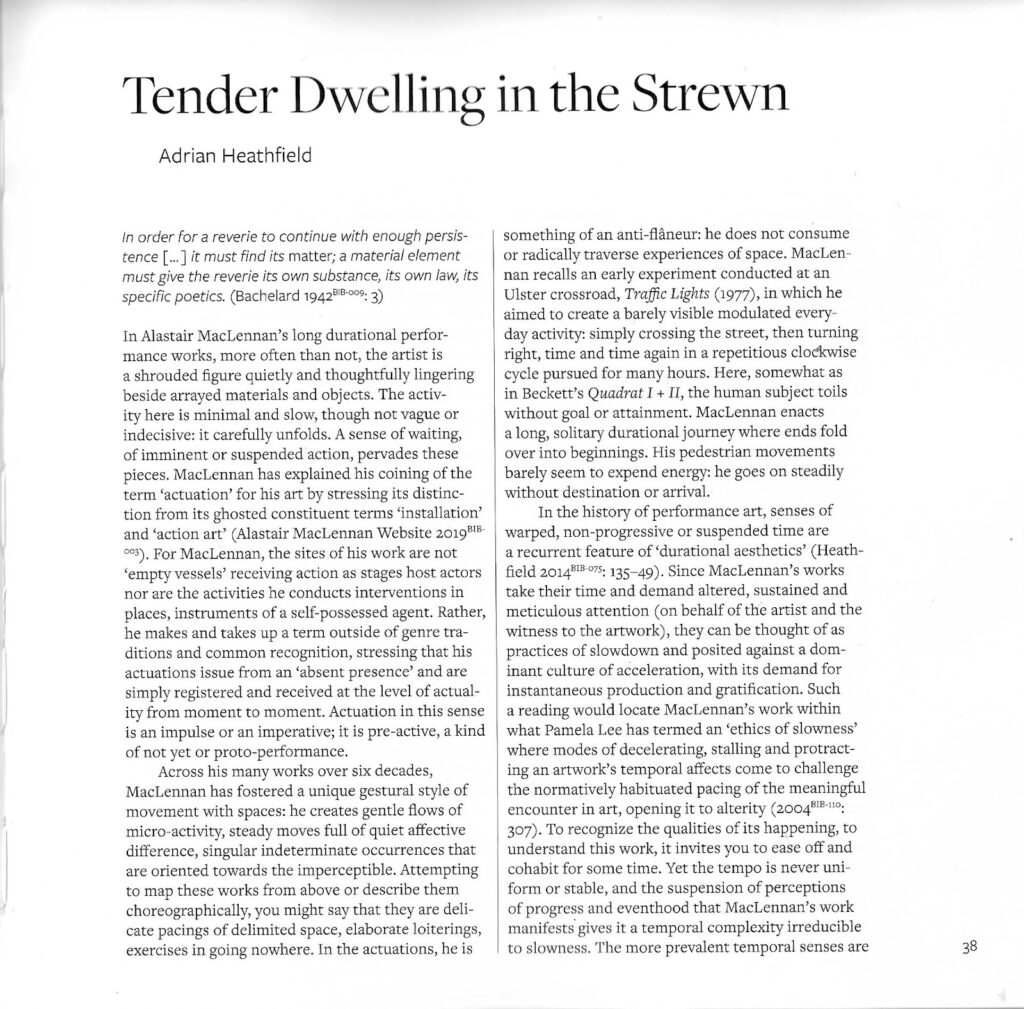 Tender Dwelling in the Strewn

Adrian Heathfield

In order for a reverie to continue with enough persistence [...] it must find its matter; a material element must give the reverie its own substance, its own law, its specific poetics. (Bachelard 1942$^{BIB-009}$: 3)

In Alastair MacLennan's long durational performance works, more often than not, the artist is a shrouded figure quietly and thoughtfully lingering beside arrayed materials and objects. The activity here is minimal and slow, though not vague or indecisive: it carefully unfolds. A sense of waiting, of imminent or suspended action, pervades these pieces. MacLennan has explained his coining of the term 'actuation' for his art by stressing its distinction from its ghosted constituent terms 'installation' and 'action art' (Alastair MacLennan Website 2019$^{BIB-003}$). For MacLennan, the sites of his work are not 'empty vessels' receiving action as stages host actors nor are the activities he conducts interventions in places, instruments of a self-possessed agent. Rather, he makes and takes up a term outside of genre traditions and common recognition, stressing that his actuations issue from an 'absent presence' and are simply registered and received at the level of actuality from moment to moment. Actuation in this sense is an impulse or an imperative; it is pre-active, a kind of not yet or proto-performance.

Across his many works over six decades, MacLennan has fostered a unique gestural style of movement with spaces: he creates gentle flows of micro-activity, steady moves full of quiet affective difference, singular indeterminate occurrences that are oriented towards the imperceptible. Attempting to map these works from above or describe them choreographically, you might say that they are delicate pacings of delimited space, elaborate loiterings, exercises in going nowhere. In the actuations, he is something of an anti-flâneur: he does not consume or radically traverse experiences of space. MacLennan recalls an early experiment conducted at an Ulster crossroad, Traffic Lights (1977), in which he aimed to create a barely visible modulated everyday activity: simply crossing the street, then turning right, time and time again in a repetitious clockwise cycle pursued for many hours. Here, somewhat as in Beckett's Quadrat I + II, the human subject toils without goal or attainment. MacLennan enacts a long, solitary durational journey where ends fold over into beginnings. His pedestrian movements barely seem to expend energy: he goes on steadily without destination or arrival.

In the history of performance art, senses of warped, non-progressive or suspended time are a recurrent feature of 'durational aesthetics' (Heathfield 2014$^{BIB-075}$: 135–49). Since MacLennan's works take their time and demand altered, sustained and meticulous attention (on behalf of the artist and the witness to the artwork), they can be thought of as practices of slowdown and posited against a dominant culture of acceleration, with its demand for instantaneous production and gratification. Such a reading would locate MacLennan's work within what Pamela Lee has termed an 'ethics of slowness' where modes of decelerating, stalling and protracting an artwork's temporal affects come to challenge the normatively habituated pacing of the meaningful encounter in art, opening it to alterity (2004$^{BIB-110}$: 307). To recognize the qualities of its happening, to understand this work, it invites you to ease off and cohabit for some time. Yet the tempo is never uniform or stable, and the suspension of perceptions of progress and eventhood that MacLennan's work manifests gives it a temporal complexity irreducible to slowness. The more prevalent temporal senses are

38